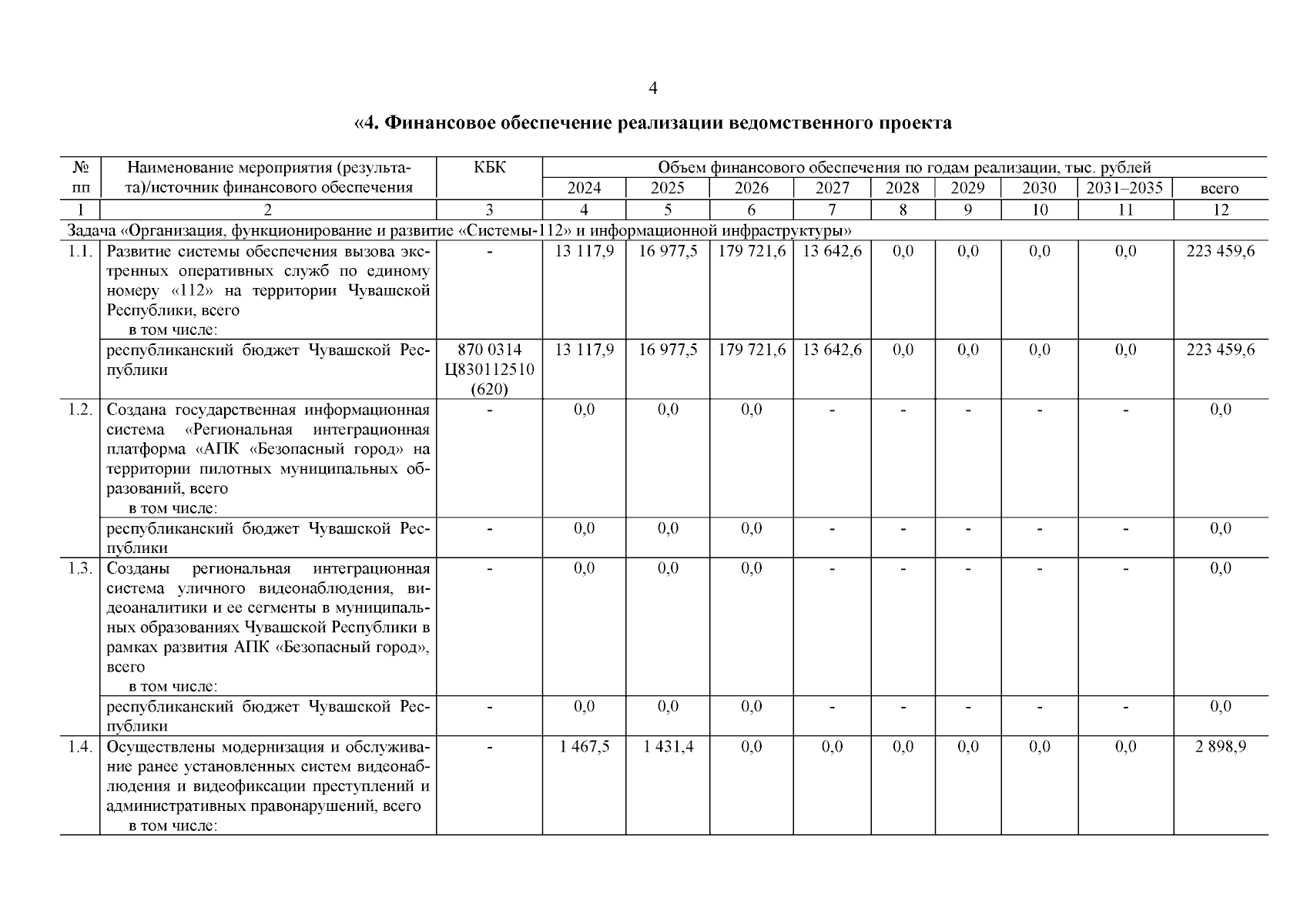 4

«4. Финансовое обеспечение реализации ведомственного проекта

| № пп | Наименование мероприятия (результата)/источник финансового обеспечения | КБК | Объем финансового обеспечения по годам реализации, тыс. рублей | | | | | | | | |
|---|---|---|---|---|---|---|---|---|---|---|---|
| | | | 2024 | 2025 | 2026 | 2027 | 2028 | 2029 | 2030 | 2031–2035 | всего |
| 1 | 2 | 3 | 4 | 5 | 6 | 7 | 8 | 9 | 10 | 11 | 12 |
| Задача «Организация, функционирование и развитие «Системы-112» и информационной инфраструктуры» | | | | | | | | | | | |
| 1.1. | Развитие системы обеспечения вызова экстренных оперативных служб по единому номеру «112» на территории Чувашской Республики, всего в том числе: | - | 13 117,9 | 16 977,5 | 179 721,6 | 13 642,6 | 0,0 | 0,0 | 0,0 | 0,0 | 223 459,6 |
| | республиканский бюджет Чувашской Республики | 870 0314 Ц830112510 (620) | 13 117,9 | 16 977,5 | 179 721,6 | 13 642,6 | 0,0 | 0,0 | 0,0 | 0,0 | 223 459,6 |
| 1.2. | Создана государственная информационная система «Региональная интеграционная платформа «АПК «Безопасный город» на территории пилотных муниципальных образований, всего в том числе: | - | 0,0 | 0,0 | 0,0 | - | - | - | - | - | 0,0 |
| | республиканский бюджет Чувашской Республики | - | 0,0 | 0,0 | 0,0 | - | - | - | - | - | 0,0 |
| 1.3. | Созданы региональная интеграционная система уличного видеонаблюдения, видеоаналитики и ее сегменты в муниципальных образованиях Чувашской Республики в рамках развития АПК «Безопасный город», всего в том числе: | - | 0,0 | 0,0 | 0,0 | - | - | - | - | - | 0,0 |
| | республиканский бюджет Чувашской Республики | - | 0,0 | 0,0 | 0,0 | - | - | - | - | - | 0,0 |
| 1.4. | Осуществлены модернизация и обслуживание ранее установленных систем видеонаблюдения и видеофиксации преступлений и административных правонарушений, всего в том числе: | - | 1 467,5 | 1 431,4 | 0,0 | 0,0 | 0,0 | 0,0 | 0,0 | 0,0 | 2 898,9 |